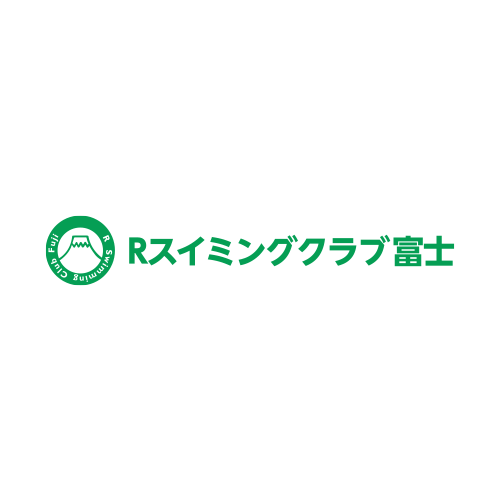 R Swimming Club Fuji

Rスイミングクラブ富士